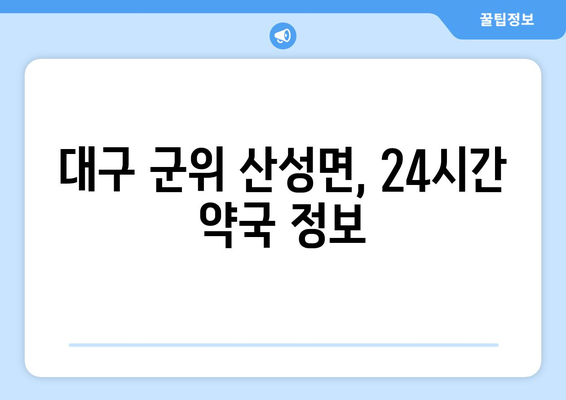 꿀팁정보

대구 군위 산성면, 24시간 약국 정보